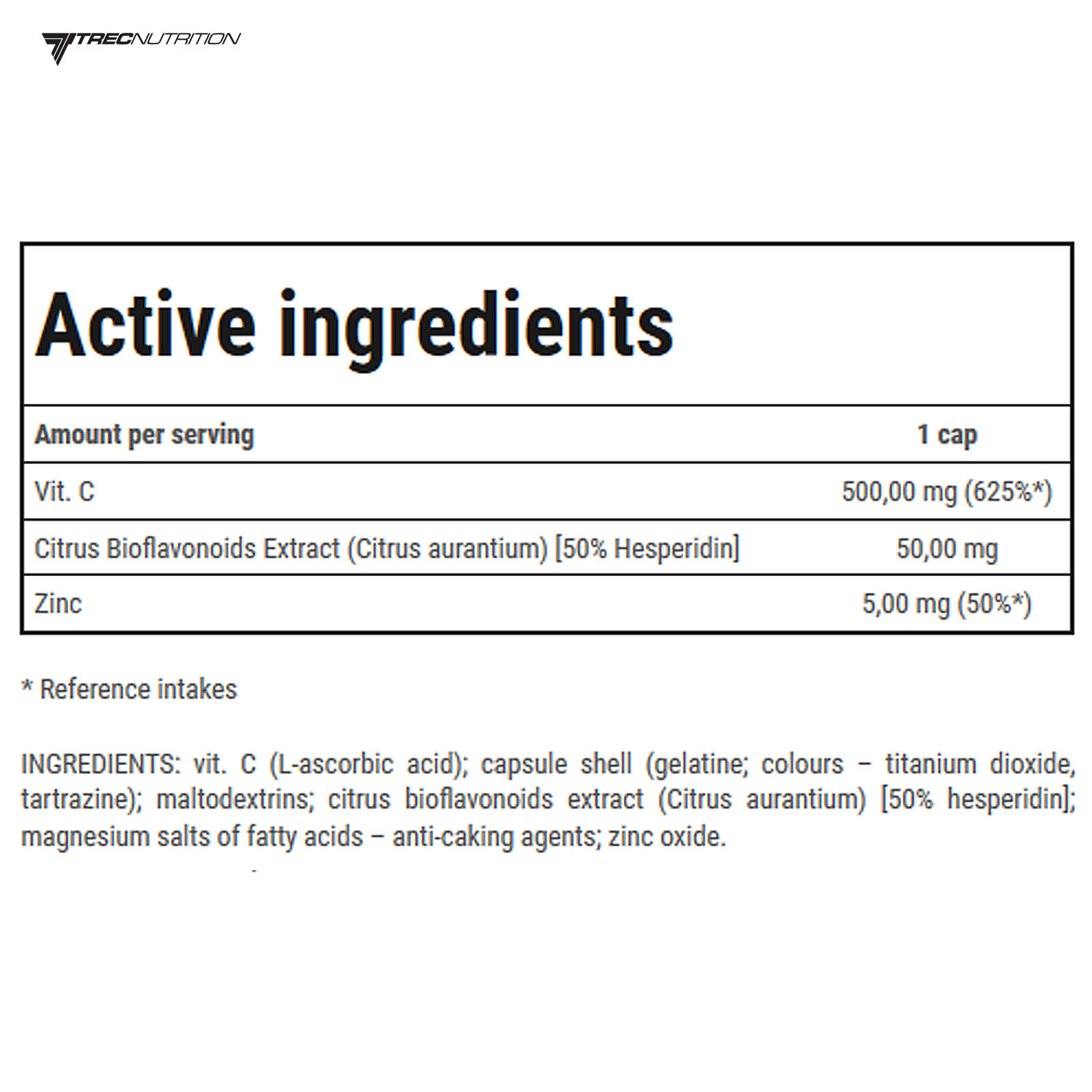 TRECNUTRITION

Active ingredients

| Amount per serving | 1 cap |
|---|---|
| Vit. C | 500,00 mg (625%*) |
| Citrus Bioflavonoids Extract (Citrus aurantium) [50% Hesperidin] | 50,00 mg |
| Zinc | 5,00 mg (50%*) |

* Reference intakes

INGREDIENTS: vit. C (L-ascorbic acid); capsule shell (gelatine; colours – titanium dioxide, tartrazine); maltodextrins; citrus bioflavonoids extract (Citrus aurantium) [50% hesperidin]; magnesium salts of fatty acids – anti-caking agents; zinc oxide.